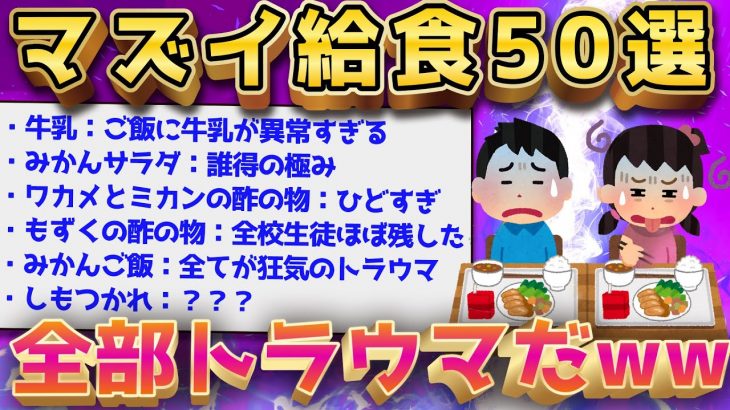 マズイ給食50選

・牛乳：ご飯に牛乳が異常すぎる
・みかんサラダ：誰得の極み
・ワカメとミカンの酢の物：ひどすぎ
・もずくの酢の物：全校生徒ほぼ残した
・みかんご飯：全てが狂気のトラウマ
・しもつかれ：？？？

全部トラウマだww